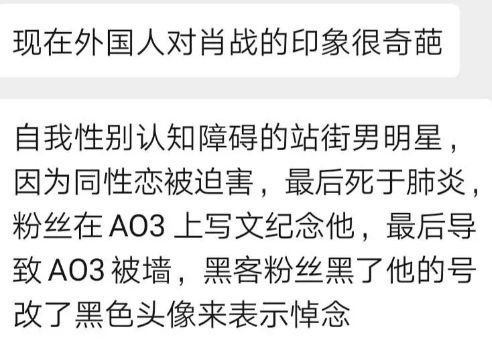 现在外国人对肖战的印象很奇葩

自我性别认知障碍的站街男明星，因为同性恋被迫害，最后死于肺炎，粉丝在 AO3 上写文纪念他，最后导致 AO3 被墙，黑客粉丝黑了他的号改了黑色头像来表示悼念